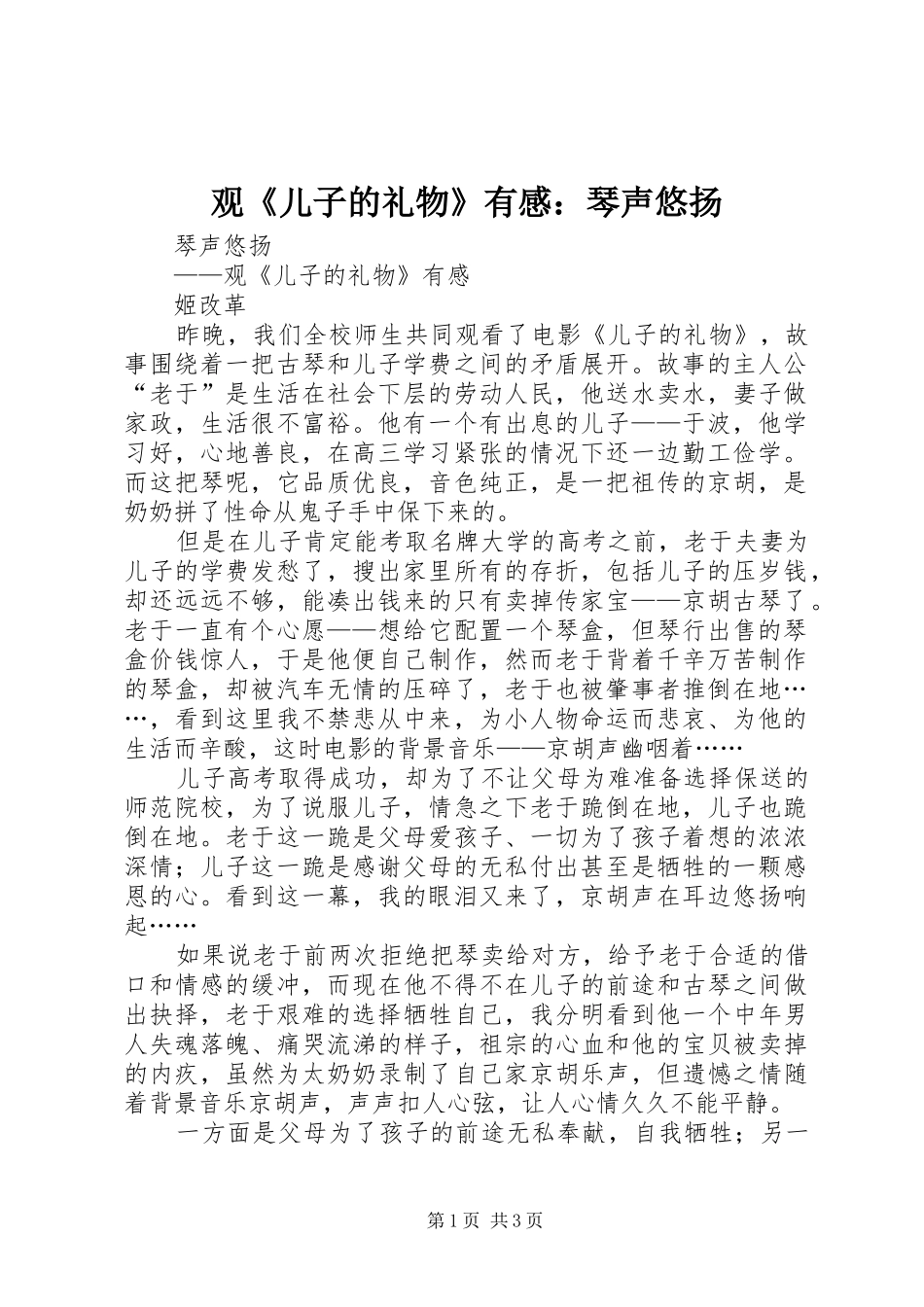 观《儿子的礼物》有感：琴声悠扬

琴声悠扬

——观《儿子的礼物》有感

姬改革

昨晚，我们全校师生共同观看了电影《儿子的礼物》，故事围绕着一把古琴和儿子学费之间的矛盾展开。故事的主人公“老于”是生活在社会下层的劳动人民，他送水卖水，妻子做家政，生活很不富裕。他有一个有出息的儿子——于波，他学习好，心地善良，在高三学习紧张的情况下还一边勤工俭学。而这把琴呢，它品质优良，音色纯正，是一把祖传的京胡，是奶奶拼了性命从鬼子手中保下来的。

但是在儿子肯定能考取名牌大学的高考之前，老于夫妻为儿子的学费发愁了，搜出家里所有的存折，包括儿子的压岁钱，却还远远不够，能凑出钱来的只有卖掉传家宝——京胡古琴了。老于一直有个心愿——想给它配置一个琴盒，但琴行出售的琴盒价钱惊人，于是他便自己制作，然而老于背着千辛万苦制作的琴盒，却被汽车无情的压碎了，老于也被肇事者推倒在地……，看到这里我不禁悲从中来，为小人物命运而悲哀、为他的生活而辛酸，这时电影的背景音乐——京胡声幽咽着……

儿子高考取得成功，却为了不让父母为难准备选择保送的师范院校，为了说服儿子，情急之下老于跪倒在地，儿子也跪倒在地。老于这一跪是父母爱孩子、一切为了孩子着想的浓浓深情；儿子这一跪是感谢父母的无私付出甚至是牺牲的一颗感恩的心。看到这一幕，我的眼泪又来了，京胡声在耳边悠扬响起……

如果说老于前两次拒绝把琴卖给对方，给予老于合适的借口和情感的缓冲，而现在他不得不在儿子的前途和古琴之间做出抉择，老于艰难的选择牺牲自己，我分明看到他一个中年男人失魂落魄、痛哭流涕的样子，祖宗的心血和他的宝贝被卖掉的内疚，虽然为太奶奶录制了自己家京胡乐声，但遗憾之情随着背景音乐京胡声，声声扣人心弦，让人心情久久不能平静。

一方面是父母为了孩子的前途无私奉献，自我牺牲；另一

第1页 共3页